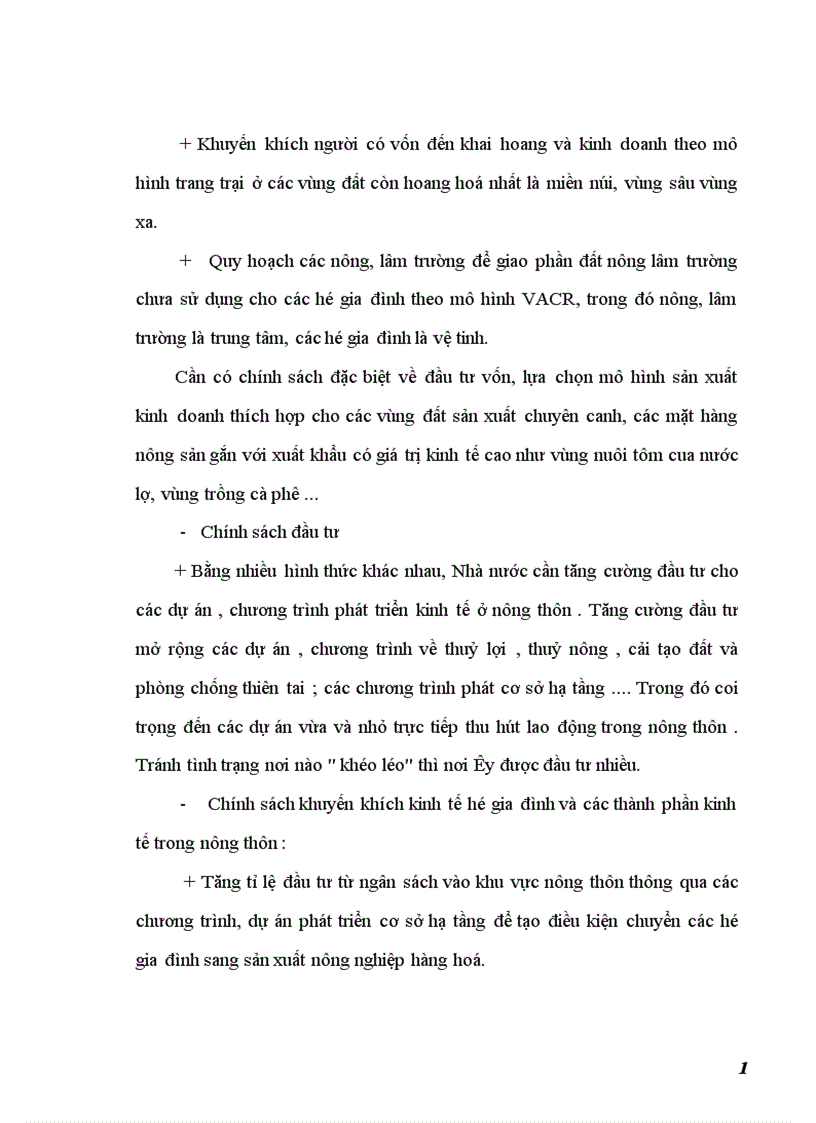 + Khuyến khích người có vốn đến khai hoang và kinh doanh theo mô hình trang trại ở các vùng đất còn hoang hoá nhất là miền núi, vùng sâu vùng xa.

+ Quy hoạch các nông, lâm trường để giao phần đất nông lâm trường chưa sử dụng cho các hé gia đình theo mô hình VACR, trong đó nông, lâm trường là trung tâm, các hé gia đình là vệ tinh.

Cần có chính sách đặc biệt về đầu tư vốn, lựa chọn mô hình sản xuất kinh doanh thích hợp cho các vùng đất sản xuất chuyên canh, các mặt hàng nông sản gắn với xuất khẩu có giá trị kinh tế cao như vùng nuôi tôm cua nước lợ, vùng trồng cà phê ...

- Chính sách đầu tư

+ Bằng nhiều hình thức khác nhau, Nhà nước cần tăng cường đầu tư cho các dự án , chương trình phát triển kinh tế ở nông thôn . Tăng cường đầu tư mở rộng các dự án , chương trình về thuỷ lợi , thuỷ nông , cải tạo đất và phòng chống thiên tai ; các chương trình phát cơ sở hạ tầng .... Trong đó coi trọng đến các dự án vừa và nhỏ trực tiếp thu hút lao động trong nông thôn . Tránh tình trạng nơi nào " khéo léo" thì nơi Êy được đầu tư nhiều.

- Chính sách khuyến khích kinh tế hé gia đình và các thành phần kinh tế trong nông thôn :

+ Tăng tỉ lệ đầu tư từ ngân sách vào khu vực nông thôn thông qua các chương trình, dự án phát triển cơ sở hạ tầng để tạo điều kiện chuyển các hé gia đình sang sản xuất nông nghiệp hàng hoá.

1